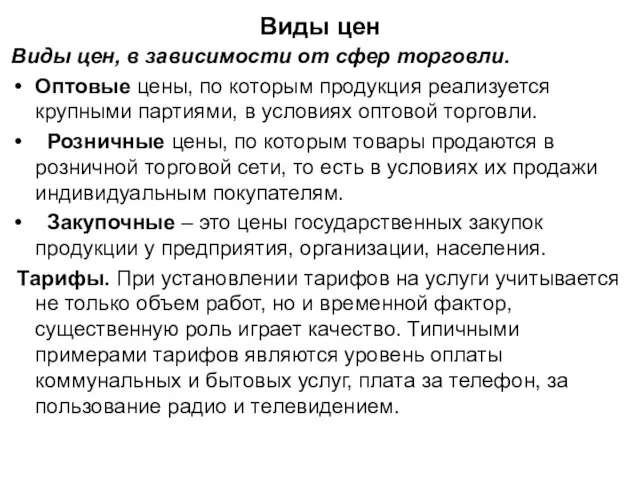 Виды цен

Виды цен, в зависимости от сфер торговли.

• Оптовые цены, по которым продукция реализуется крупными партиями, в условиях оптовой торговли.

• Розничные цены, по которым товары продаются в розничной торговой сети, то есть в условиях их продажи индивидуальным покупателям.

• Закупочные – это цены государственных закупок продукции у предприятия, организации, населения.

Тарифы. При установлении тарифов на услуги учитывается не только объем работ, но и временной фактор, существенную роль играет качество. Типичными примерами тарифов являются уровень оплаты коммунальных и бытовых услуг, плата за телефон, за пользование радио и телевидением.